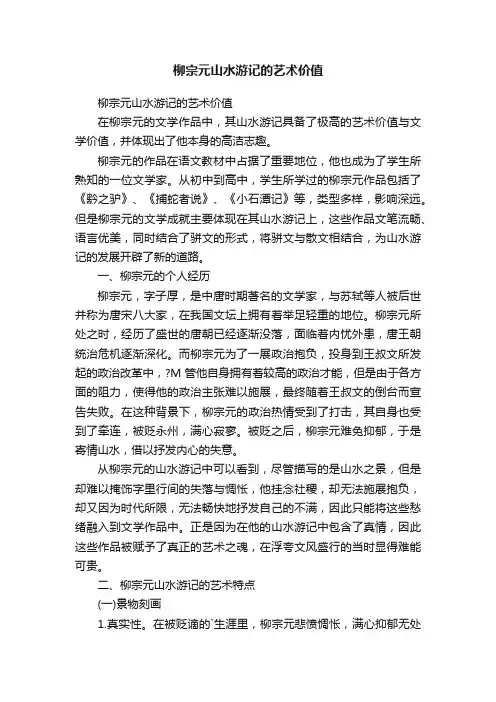 柳宗元山水游记的艺术价值

柳宗元山水游记的艺术价值

在柳宗元的文学作品中，其山水游记具备了极高的艺术价值与文学价值，并体现出了他本身的高洁志趣。

柳宗元的作品在语文教材中占据了重要地位，他也成为了学生所熟知的一位文学家。从初中到高中，学生所学过的柳宗元作品包括了《黔之驴》、《捕蛇者说》、《小石潭记》等，类型多样，影响深远。但是柳宗元的文学成就主要体现在其山水游记上，这些作品文笔流畅、语言优美，同时结合了骈文的形式，将骈文与散文相结合，为山水游记的发展开辟了新的道路。

一、柳宗元的个人经历

柳宗元，字子厚，是中唐时期著名的文学家，与苏轼等人被后世并称为唐宋八大家，在我国文坛上拥有着举足轻重的地位。柳宗元所处之时，经历了盛世的唐朝已经逐渐没落，面临着内忧外患，唐王朝统治危机逐渐深化。而柳宗元为了一展政治抱负，投身到王叔文所发起的政治改革中，?M 管他自身拥有着较高的政治才能，但是由于各方面的阻力，使得他的政治主张难以施展，最终随着王叔文的倒台而宣告失败。在这种背景下，柳宗元的政治热情受到了打击，其自身也受到了牵连，被贬永州，满心寂寥。被贬之后，柳宗元难免抑郁，于是寄情山水，借以抒发内心的失意。

从柳宗元的山水游记中可以看到，尽管描写的是山水之景，但是却难以掩饰字里行间的失落与惆怅，他挂念社稷，却无法施展抱负，却又因为时代所限，无法畅快地抒发自己的不满，因此只能将这些愁绪融入到文学作品中。正是因为在他的山水游记中包含了真情，因此这些作品被赋予了真正的艺术之魂，在浮夸文风盛行的当时显得难能可贵。

二、柳宗元山水游记的艺术特点

(一)景物刻画

1.真实性。在被贬谪的`生涯里，柳宗元悲愤惆怅，满心抑郁无处